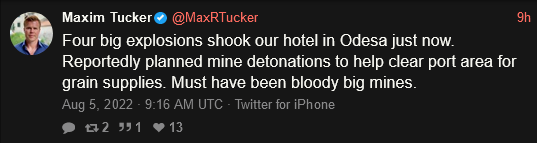 Maxim Tucker @MaxRTucker 9h

Four big explosions shook our hotel in Odesa just now. Reportedly planned mine detonations to help clear port area for grain supplies. Must have been bloody big mines.

Aug 5, 2022 · 9:16 AM UTC · Twitter for iPhone

2 1 13